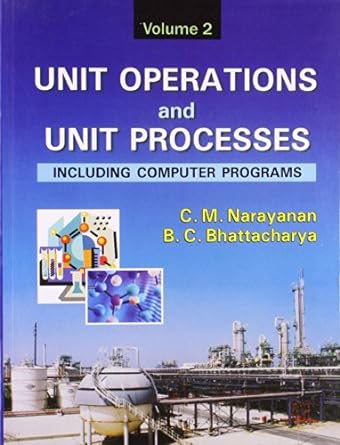 Volume 2

UNIT OPERATIONS and UNIT PROCESSES

INCLUDING COMPUTER PROGRAMS

C. M. Narayanan
B. C. Bhattacharya